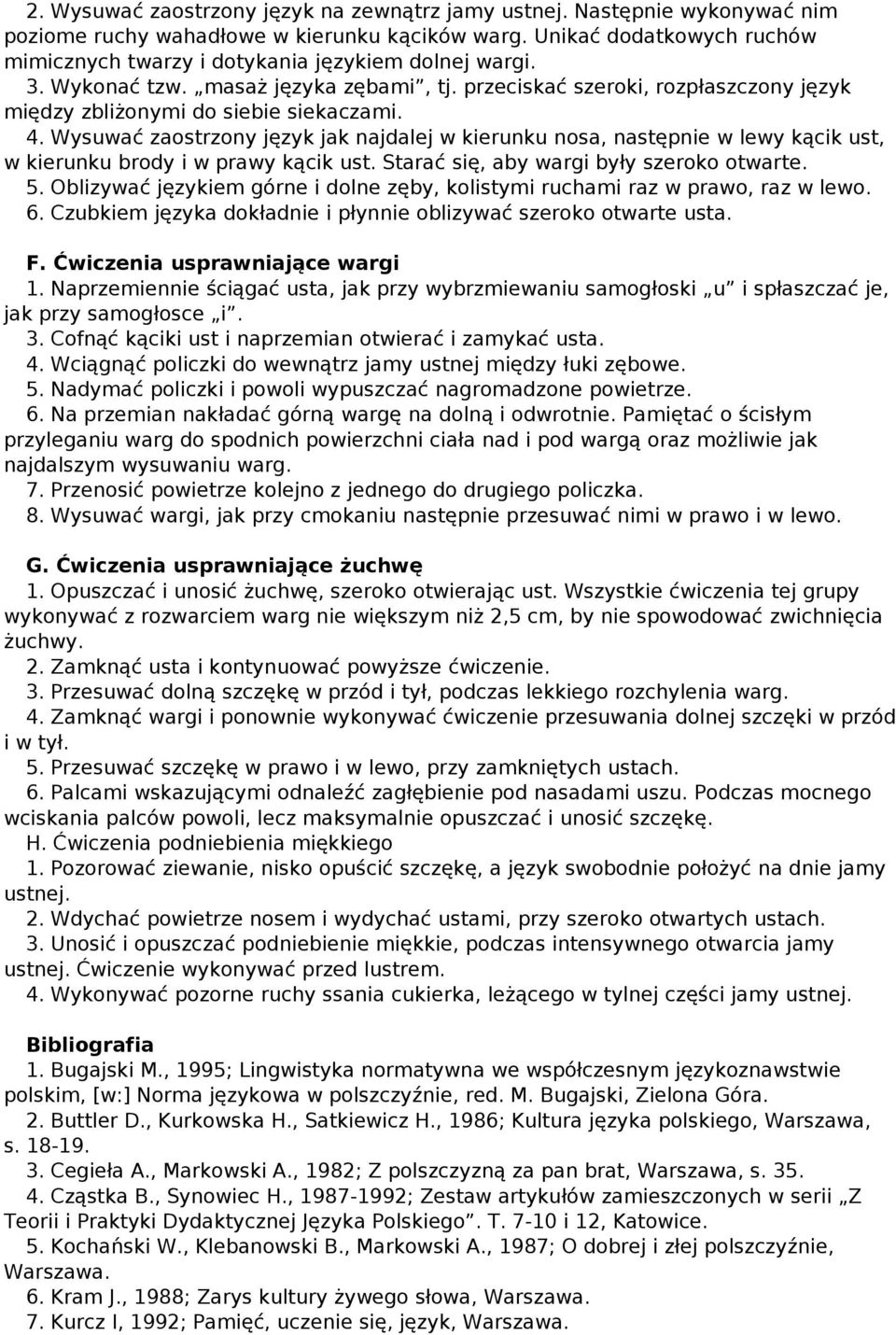 2. Wysuwać zaostrzony język na zewnątrz jamy ustnej. Następnie wykonywać nim poziome ruchy wahadłowe w kierunku kącików warg. Unikać dodatkowych ruchów mimicznych twarzy i dotykania językiem dolnej wargi.
3. Wykonać tzw. „masaż języka zębami”, tj. przeciskać szeroki, rozpłaszczony język między zbliżonymi do siebie siekaczami.
4. Wysuwać zaostrzony język jak najdalej w kierunku nosa, następnie w lewy kącik ust, w kierunku brody i w prawy kącik ust. Starać się, aby wargi były szeroko otwarte.
5. Oblizywać językiem górne i dolne zęby, kolistymi ruchami raz w prawo, raz w lewo.
6. Czubkiem języka dokładnie i płynnie oblizywać szeroko otwarte usta.

F. Ćwiczenia usprawniające wargi
1. Naprzemiennie ściągać usta, jak przy wybrzmiewaniu samogłoski „u” i spłaszczać je, jak przy samogłosce „i”.
3. Cofnąć kąciki ust i naprzemian otwierać i zamykać usta.
4. Wciągnąć policzki do wewnątrz jamy ustnej między łuki zębowe.
5. Nadymać policzki i powoli wypuszczać nagromadzone powietrze.
6. Na przemian nakładać górną wargę na dolną i odwrotnie. Pamiętać o ścisłym przyleganiu warg do spodnich powierzchni ciała nad i pod wargą oraz możliwie jak najdalszym wysuwaniu warg.
7. Przenosić powietrze kolejno z jednego do drugiego policzka.
8. Wysuwać wargi, jak przy cmokaniu następnie przesuwać nimi w prawo i w lewo.

G. Ćwiczenia usprawniające żuchwę
1. Opuszczać i unosić żuchwę, szeroko otwierając ust. Wszystkie ćwiczenia tej grupy wykonywać z rozwarciem warg nie większym niż 2,5 cm, by nie spowodować zwichnięcia żuchwy.
2. Zamknąć usta i kontynuować powyższe ćwiczenie.
3. Przesuwać dolną szczękę w przód i tył, podczas lekkiego rozchylenia warg.
4. Zamknąć wargi i ponownie wykonywać ćwiczenie przesuwania dolnej szczęki w przód i w tył.
5. Przesuwać szczękę w prawo i w lewo, przy zamkniętych ustach.
6. Palcami wskazującymi odnaleźć zagłębienie pod nasadami uszu. Podczas mocnego wciskania palców powoli, lecz maksymalnie opuszczać i unosić szczękę.
H. Ćwiczenia podniebienia miękkiego
1. Pozorować ziewanie, nisko opuścić szczękę, a język swobodnie położyć na dnie jamy ustnej.
2. Wdychać powietrze nosem i wydychać ustami, przy szeroko otwartych ustach.
3. Unosić i opuszczać podniebienie miękkie, podczas intensywnego otwarcia jamy ustnej. Ćwiczenie wykonywać przed lustrem.
4. Wykonywać pozorne ruchy ssania cukierka, leżącego w tylnej części jamy ustnej.

Bibliografia
1. Bugajski M., 1995; Lingwistyka normatywna we współczesnym językoznawstwie polskim, [w:] Norma językowa w polszczyźnie, red. M. Bugajski, Zielona Góra.
2. Buttler D., Kurkowska H., Satkiewicz H., 1986; Kultura języka polskiego, Warszawa, s. 18-19.
3. Cegieła A., Markowski A., 1982; Z polszczyzną za pan brat, Warszawa, s. 35.
4. Cząstka B., Synowiec H., 1987-1992; Zestaw artykułów zamieszczonych w serii „Z Teorii i Praktyki Dydaktycznej Języka Polskiego”. T. 7-10 i 12, Katowice.
5. Kochański W., Klebanowski B., Markowski A., 1987; O dobrej i złej polszczyźnie, Warszawa.
6. Kram J., 1988; Zarys kultury żywego słowa, Warszawa.
7. Kurcz I, 1992; Pamięć, uczenie się, język, Warszawa.